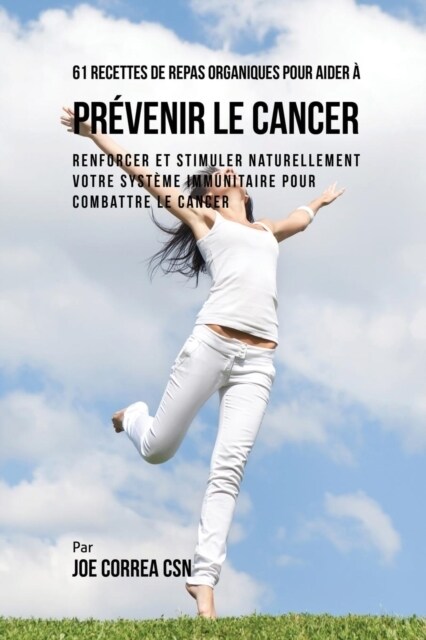 61 RECETTES DE REPAS ORGANIQUES POUR AIDER À

PRÉVENIR LE CANCER

RENFORCER ET STIMULER NATURELLEMENT VOTRE SYSTÈME IMMUNITAIRE POUR COMBATTRE LE CANCER

Par

JOE CORREA CSN